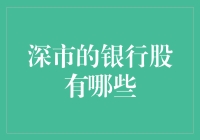 深市的银行股有哪些